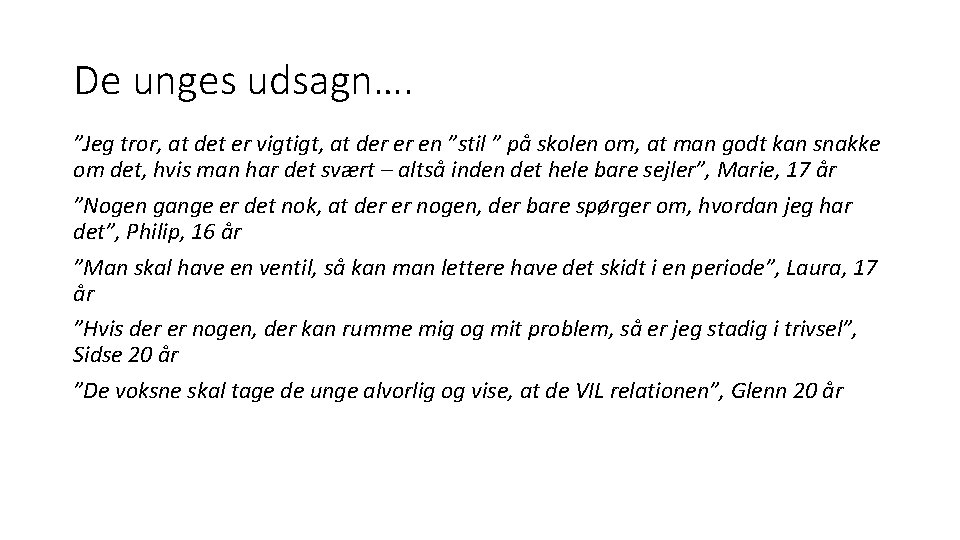 De unges udsagn….

”Jeg tror, at det er vigtigt, at der er en ”stil ” på skolen om, at man godt kan snakke om det, hvis man har det svært – altså inden det hele bare sejler”, Marie, 17 år

”Nogen gange er det nok, at der er nogen, der bare spørger om, hvordan jeg har det”, Philip, 16 år

”Man skal have en ventil, så kan man lettere have det skidt i en periode”, Laura, 17 år

”Hvis der er nogen, der kan rumme mig og mit problem, så er jeg stadig i trivsel”, Sidse 20 år

”De voksne skal tage de unge alvorlig og vise, at de VIL relationen”, Glenn 20 år